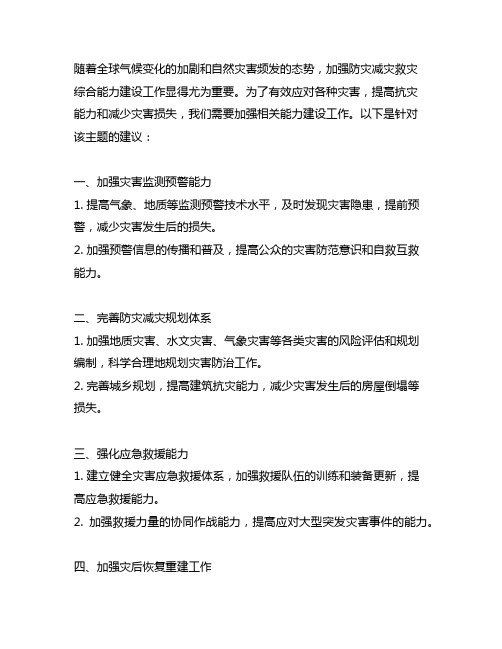 随着全球气候变化的加剧和自然灾害频发的态势，加强防灾减灾救灾综合能力建设工作显得尤为重要。为了有效应对各种灾害，提高抗灾能力和减少灾害损失，我们需要加强相关能力建设工作。以下是针对该主题的建议：

一、加强灾害监测预警能力
1. 提高气象、地质等监测预警技术水平，及时发现灾害隐患，提前预警，减少灾害发生后的损失。
2. 加强预警信息的传播和普及，提高公众的灾害防范意识和自救互救能力。

二、完善防灾减灾规划体系
1. 加强地质灾害、水文灾害、气象灾害等各类灾害的风险评估和规划编制，科学合理地规划灾害防治工作。
2. 完善城乡规划，提高建筑抗灾能力，减少灾害发生后的房屋倒塌等损失。

三、强化应急救援能力
1. 建立健全灾害应急救援体系，加强救援队伍的训练和装备更新，提高应急救援能力。
2. 加强救援力量的协同作战能力，提高应对大型突发灾害事件的能力。

四、加强灾后恢复重建工作